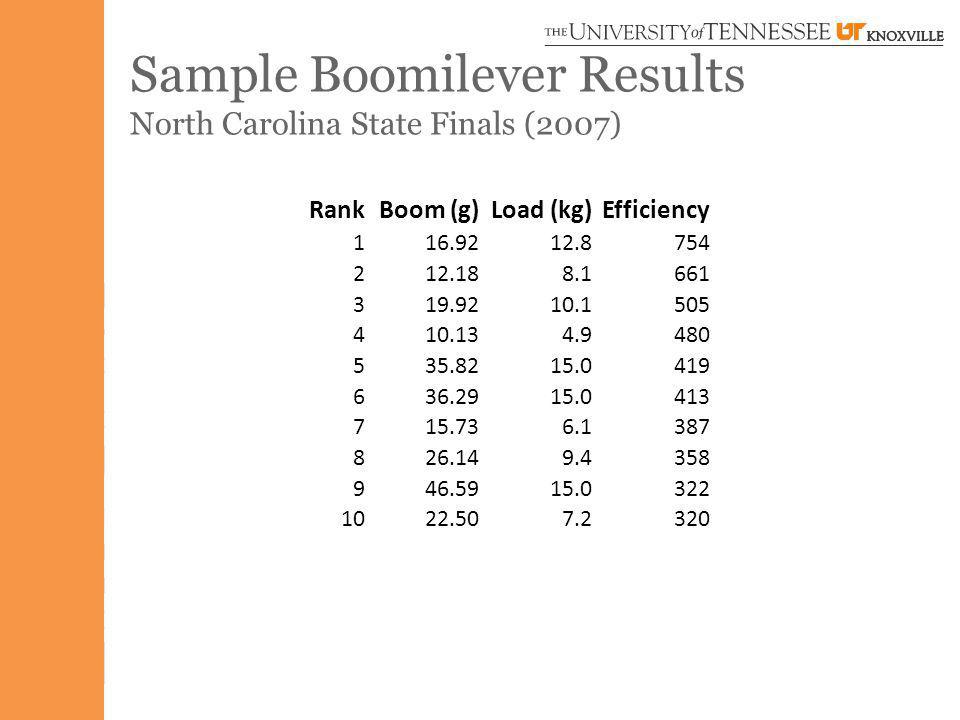 THE UNIVERSITY of TENNESSEE UT KNOXVILLE

Sample Boomilever Results
North Carolina State Finals (2007)

| Rank | Boom (g) | Load (kg) | Efficiency |
|---|---|---|---|
| 1 | 16.92 | 12.8 | 754 |
| 2 | 12.18 | 8.1 | 661 |
| 3 | 19.92 | 10.1 | 505 |
| 4 | 10.13 | 4.9 | 480 |
| 5 | 35.82 | 15.0 | 419 |
| 6 | 36.29 | 15.0 | 413 |
| 7 | 15.73 | 6.1 | 387 |
| 8 | 26.14 | 9.4 | 358 |
| 9 | 46.59 | 15.0 | 322 |
| 10 | 22.50 | 7.2 | 320 |